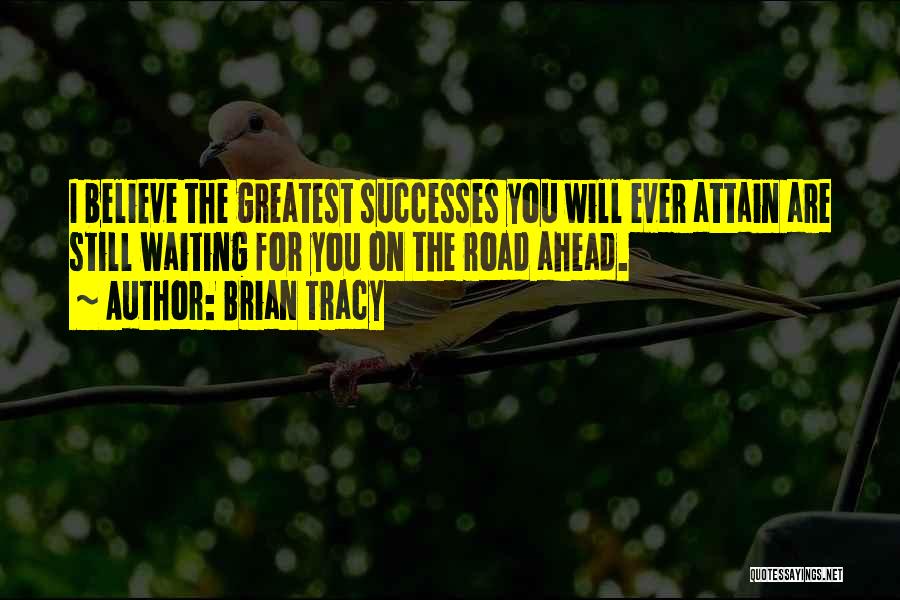 I BELIEVE THE GREATEST SUCCESSES YOU WILL EVER ATTAIN ARE STILL WAITING FOR YOU ON THE ROAD AHEAD.
~ AUTHOR: BRIAN TRACY

QUOTESSAYINGS.NET